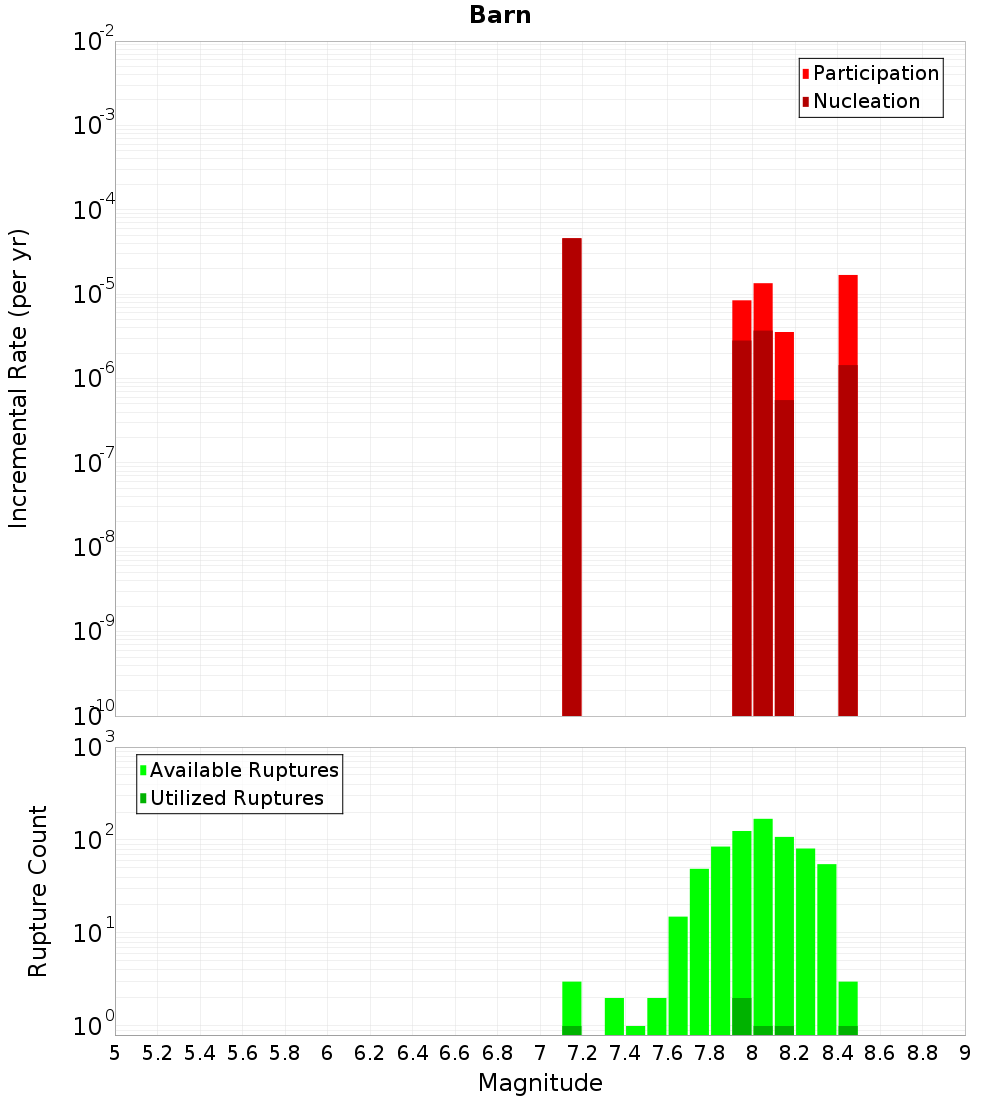 Barn

Participation
Nucleation

Incremental Rate (per yr)

$10^{-2}$
$10^{-3}$
$10^{-4}$
$10^{-5}$
$10^{-6}$
$10^{-7}$
$10^{-8}$
$10^{-9}$
$10^{-10}$

Available Ruptures
Utilized Ruptures

Rupture Count

$10^{3}$
$10^{2}$
$10^{1}$
$10^{0}$

5 5.2 5.4 5.6 5.8 6 6.2 6.4 6.6 6.8 7 7.2 7.4 7.6 7.8 8 8.2 8.4 8.6 8.8 9

Magnitude